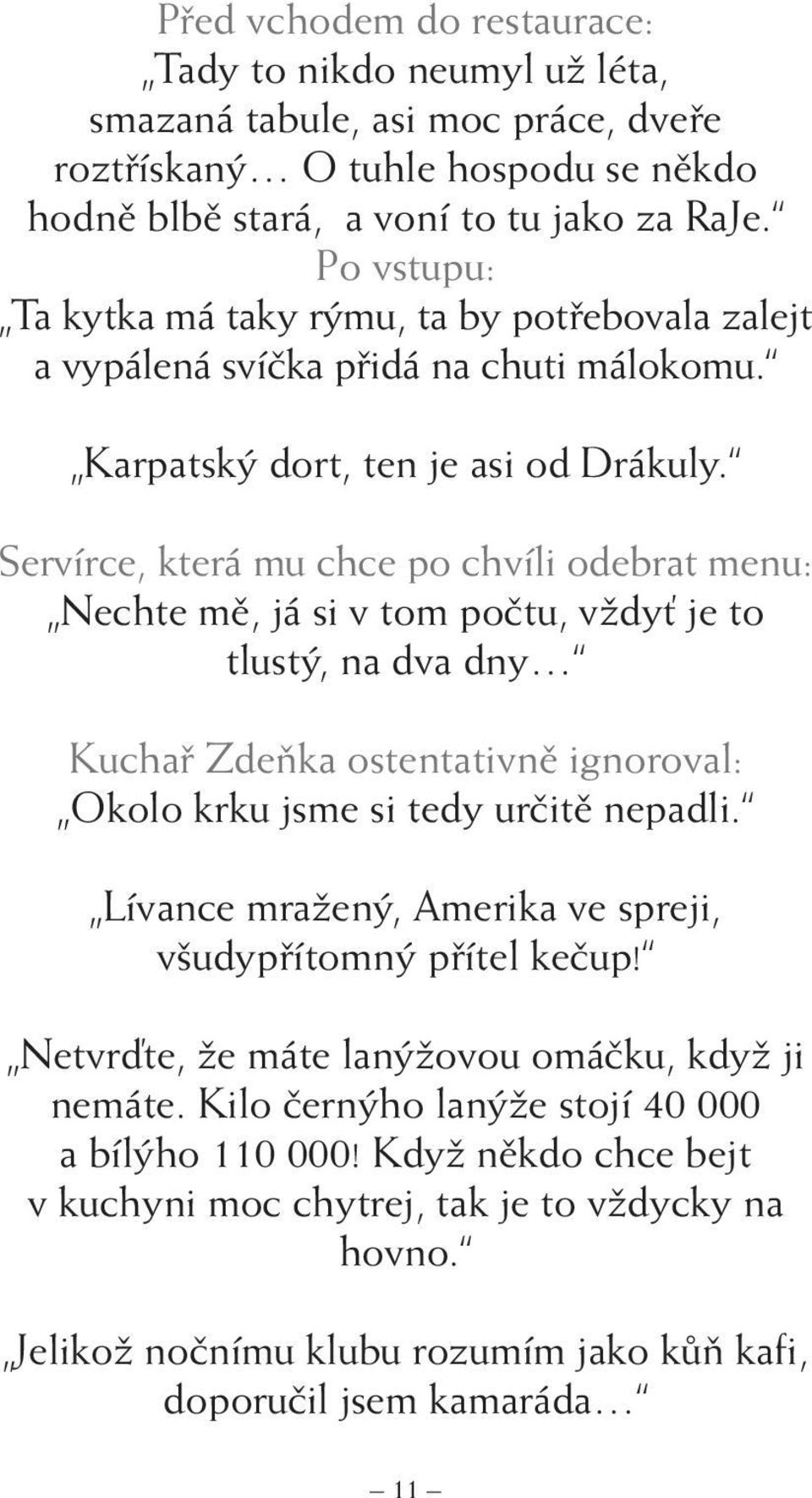 Před vchodem do restaurace:
„Tady to nikdo neumyl už léta, smazaná tabule, asi moc práce, dveře roztřískaný… O tuhle hospodu se někdo hodně blbě stará, a voní to tu jako za RaJe.“
Po vstupu:
„Ta kytka má taky rýmu, ta by potřebovala zalejt a vypálená svíčka přidá na chuti málokomu.“

„Karpatský dort, ten je asi od Drákuly.“

Servírce, která mu chce po chvíli odebrat menu:
„Nechte mě, já si v tom počtu, vždyť je to tlustý, na dva dny…“

Kuchař Zdeňka ostentativně ignoroval:
„Okolo krku jsme si tedy určitě nepadli.“

„Lívance mražený, Amerika ve spreji, všudypřítomný přítel kečup!“

„Netvrďte, že máte lanýžovou omáčku, když ji nemáte. Kilo černýho lanýže stojí 40 000 a bílýho 110 000! Když někdo chce bejt v kuchyni moc chytrej, tak je to vždycky na hovno.“

„Jelikož nočnímu klubu rozumím jako kůň kafi, doporučil jsem kamaráda…“

— 11 —